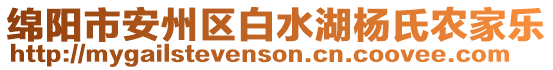 绵阳市安州区白水湖杨氏农家乐
http://mygailstevenson.cn.coovee.com